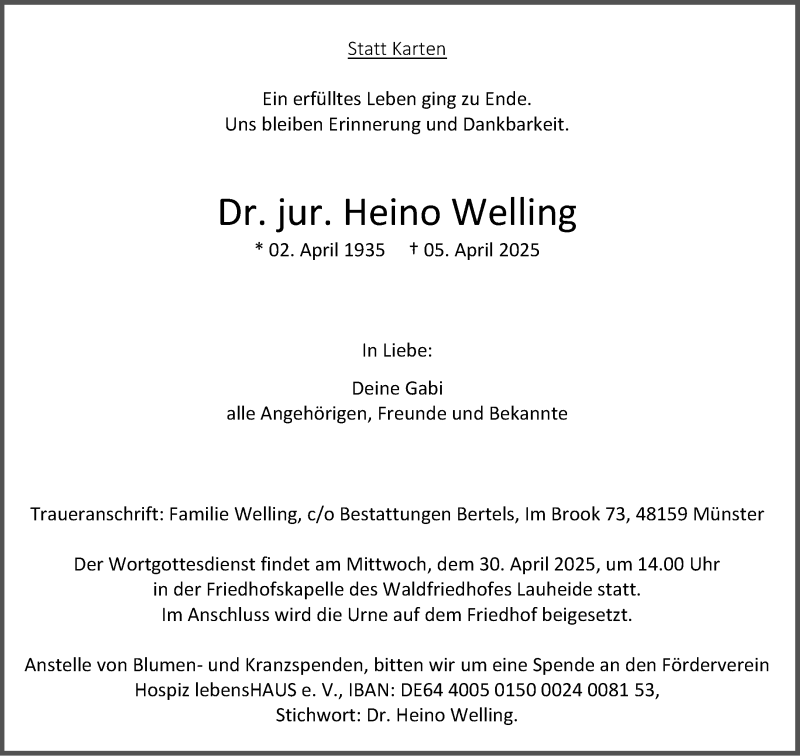 Statt Karten

Ein erfülltes Leben ging zu Ende.
Uns bleiben Erinnerung und Dankbarkeit.

Dr. jur. Heino Welling
* 02. April 1935 † 05. April 2025

In Liebe:

Deine Gabi
alle Angehörigen, Freunde und Bekannte

Traueranschrift: Familie Welling, c/o Bestattungen Bertels, Im Brook 73, 48159 Münster

Der Wortgottesdienst findet am Mittwoch, dem 30. April 2025, um 14.00 Uhr in der Friedhofskapelle des Waldfriedhofes Lauheide statt. Im Anschluss wird die Urne auf dem Friedhof beigesetzt.

Anstelle von Blumen- und Kranzspenden, bitten wir um eine Spende an den Förderverein Hospiz lebensHAUS e. V., IBAN: DE64 4005 0150 0024 0081 53, Stichwort: Dr. Heino Welling.